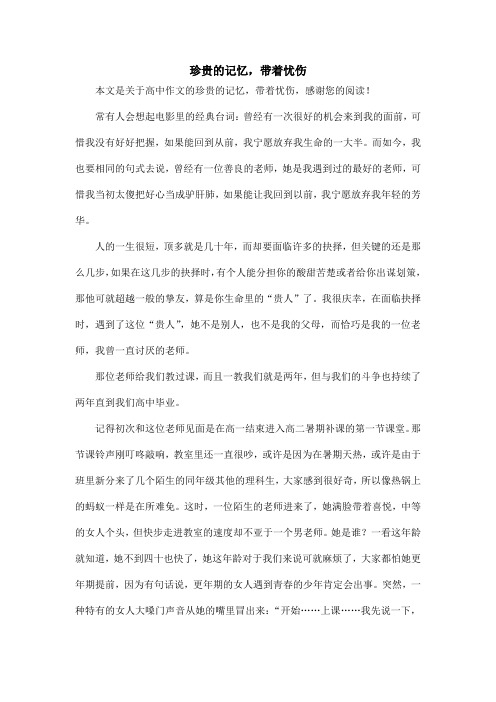 珍贵的记忆，带着忧伤

本文是关于高中作文的珍贵的记忆，带着忧伤，感谢您的阅读！

常有人会想起电影里的经典台词：曾经有一次很好的机会来到我的面前，可惜我没有好好把握，如果能回到从前，我宁愿放弃我生命的一大半。而如今，我也要相同的句式去说，曾经有一位善良的老师，她是我遇到过的最好的老师，可惜我当初太傻把好心当成驴肝肺，如果能让我回到以前，我宁愿放弃我年轻的芳华。

人的一生很短，顶多就是几十年，而却要面临许多的抉择，但关键的还是那么几步，如果在这几步的抉择时，有个人能分担你的酸甜苦楚或者给你出谋划策，那他可就超越一般的挚友，算是你生命里的“贵人”了。我很庆幸，在面临抉择时，遇到了这位“贵人”，她不是别人，也不是我的父母，而恰巧是我的一位老师，我曾一直讨厌的老师。

那位老师给我们教过课，而且一教我们就是两年，但与我们的斗争也持续了两年直到我们高中毕业。

记得初次和这位老师见面是在高一结束进入高二暑期补课的第一节课堂。那节课铃声刚叮咚敲响，教室里还一直很吵，或许是因为在暑期天热，或许是由于班里新分来了几个陌生的同年级其他的理科生，大家感到很好奇，所以像热锅上的蚂蚁一样是在所难免。这时，一位陌生的老师进来了，她满脸带着喜悦，中等的女人个头，但快步走进教室的速度却不亚于一个男老师。她是谁？一看这年龄就知道，她不到四十也快了，她这年龄对于我们来说可就麻烦了，大家都怕她更年期提前，因为有句话说，更年期的女人遇到青春的少年肯定会出事。突然，一种特有的女人大嗓门声音从她的嘴里冒出来：“开始……上课……我先说一下，